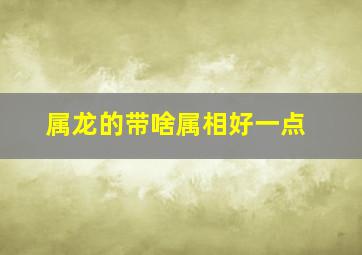 属龙的带啥属相好一点